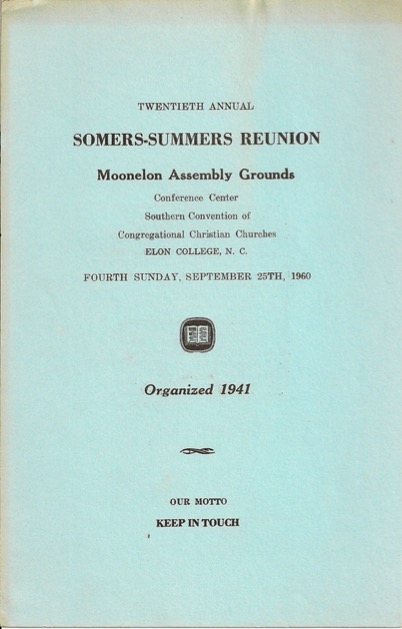 TWENTIETH ANNUAL

SOMERS-SUMMERS REUNION

Moonelon Assembly Grounds

Conference Center
Southern Convention of
Congregational Christian Churches
ELON COLLEGE, N. C.

FOURTH SUNDAY, SEPTEMBER 25TH, 1960

Organized 1941

OUR MOTTO
KEEP IN TOUCH